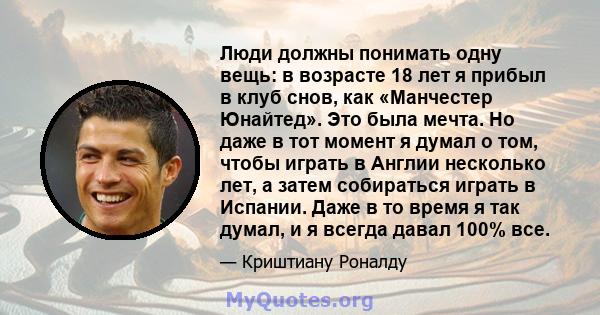 Люди должны понимать одну вещь: в возрасте 18 лет я прибыл в клуб снов, как «Манчестер Юнайтед». Это была мечта. Но даже в тот момент я думал о том, чтобы играть в Англии несколько лет, а затем собираться играть в Испании. Даже в то время я так думал, и я всегда давал 100% все.

— Криштиану Роналду

MyQuotes.org